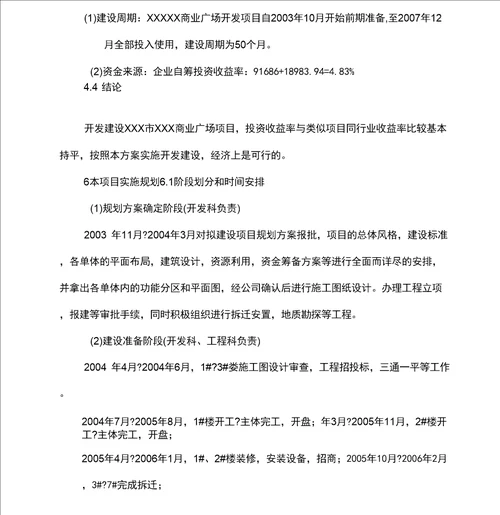 (1)建设周期：XXXXX商业广场开发项目自2003年10月开始前期准备,至2007年12月全部投入使用，建设周期为50个月。

(2)资金来源：企业自筹投资收益率：91686+18983. 94=4. 83%

4.4 结论

开发建设XXX市XXX商业广场项目，投资收益率与类似项目同行业收益率比较基本持平，按照本方案实施开发建设，经济上是可行的。

6本项目实施规划6.1阶段划分和时间安排

(1)规划方案确定阶段(开发科负责)

2003 年11月?2004年3月对拟建设项目规划方案报批，项目的总体风格，建设标准，各单体的平面布局，建筑设计，资源利用，资金筹备方案等进行全面而详尽的安排，并拿出各单体内的功能分区和平面图，经公司确认后进行施工图纸设计。办理工程立项，报建等审批手续，同时积极组织进行拆迁安置，地质勘探等工程。

(2)建设准备阶段(开发科、工程科负责)

2004 年4月?2004年6月，1#?3#娄施工图设计审查，工程招投标，三通一平等工作。

2004年7月?2005年8月，1#楼开工?主体完工，开盘；年3月?2005年11月，2#楼开工?主体完工，开盘；

2005年4月?2006年1月，1#、2#楼装修，安装设备，招商；2005年10月?2006年2月，3#?7#完成拆迁；